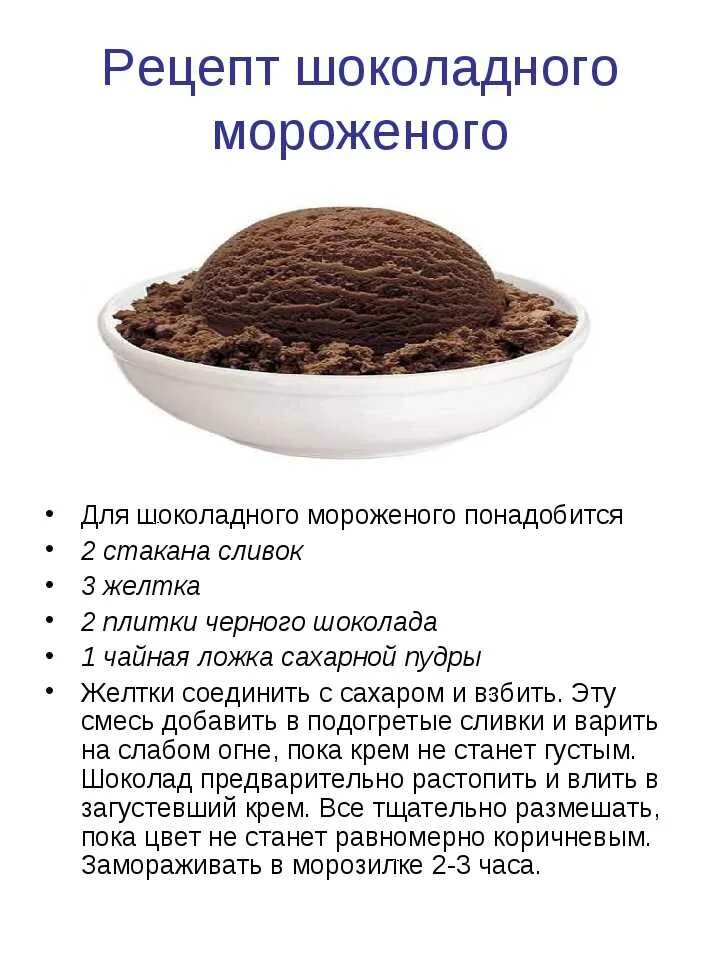 Рецепт шоколадного мороженого

• Для шоколадного мороженого понадобится
• 2 стакана сливок
• 3 желтка
• 2 плитки черного шоколада
• 1 чайная ложка сахарной пудры
• Желтки соединить с сахаром и взбить. Эту смесь добавить в подогретые сливки и варить на слабом огне, пока крем не станет густым. Шоколад предварительно растопить и влить в загустевший крем. Все тщательно размешать, пока цвет не станет равномерно коричневым. Замораживать в морозилке 2-3 часа.